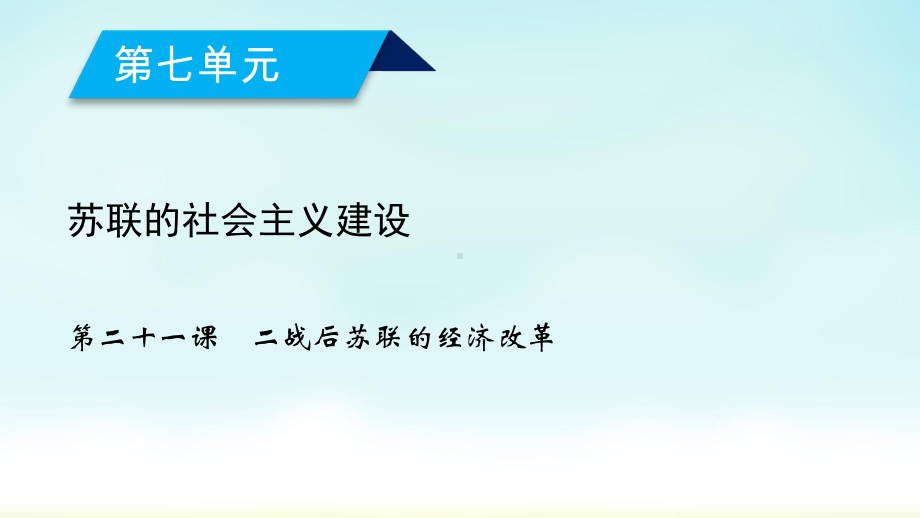 第七单元

苏联的社会主义建设

第二十一课　二战后苏联的经济改革